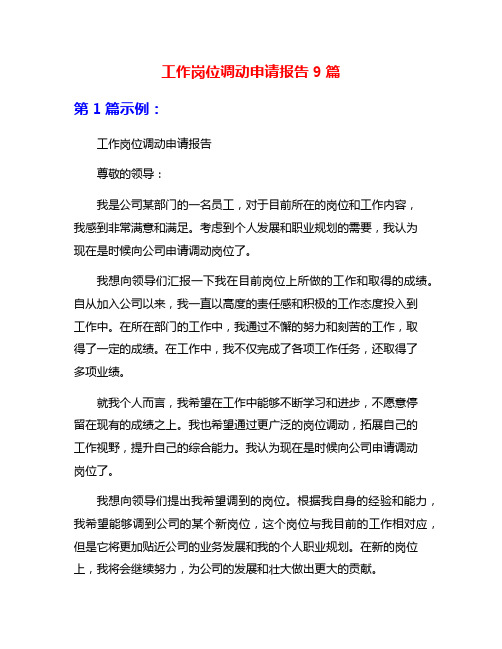 工作岗位调动申请报告 9 篇

第 1 篇示例：

工作岗位调动申请报告

尊敬的领导：

我是公司某部门的一名员工，对于目前所在的岗位和工作内容，我感到非常满意和满足。考虑到个人发展和职业规划的需要，我认为现在是时候向公司申请调动岗位了。

我想向领导们汇报一下我在目前岗位上所做的工作和取得的成绩。自从加入公司以来，我一直以高度的责任感和积极的工作态度投入到工作中。在所在部门的工作中，我通过不懈的努力和刻苦的工作，取得了一定的成绩。在工作中，我不仅完成了各项工作任务，还取得了多项业绩。

就我个人而言，我希望在工作中能够不断学习和进步，不愿意停留在现有的成绩之上。我也希望通过更广泛的岗位调动，拓展自己的工作视野，提升自己的综合能力。我认为现在是时候向公司申请调动岗位了。

我想向领导们提出我希望调到的岗位。根据我自身的经验和能力，我希望能够调到公司的某个新岗位，这个岗位与我目前的工作相对应，但是它将更加贴近公司的业务发展和我的个人职业规划。在新的岗位上，我将会继续努力，为公司的发展和壮大做出更大的贡献。